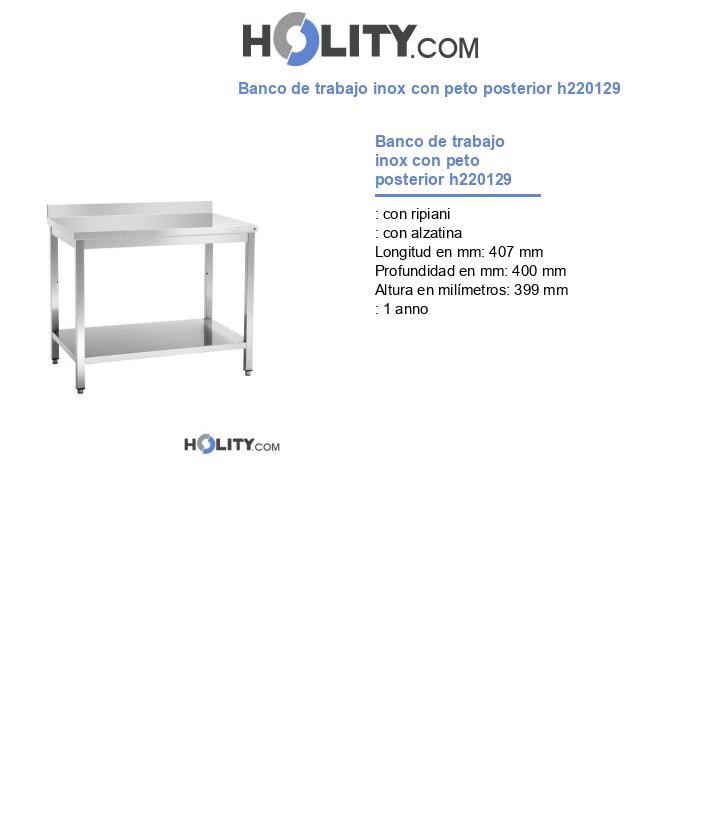 HOLITY.COM

Banco de trabajo inox con peto posterior h220129

Banco de trabajo inox con peto posterior h220129

: con ripiani
: con alzatina
Longitud en mm: 407 mm
Profundidad en mm: 400 mm
Altura en milímetros: 399 mm
: 1 anno

HOLITY.COM